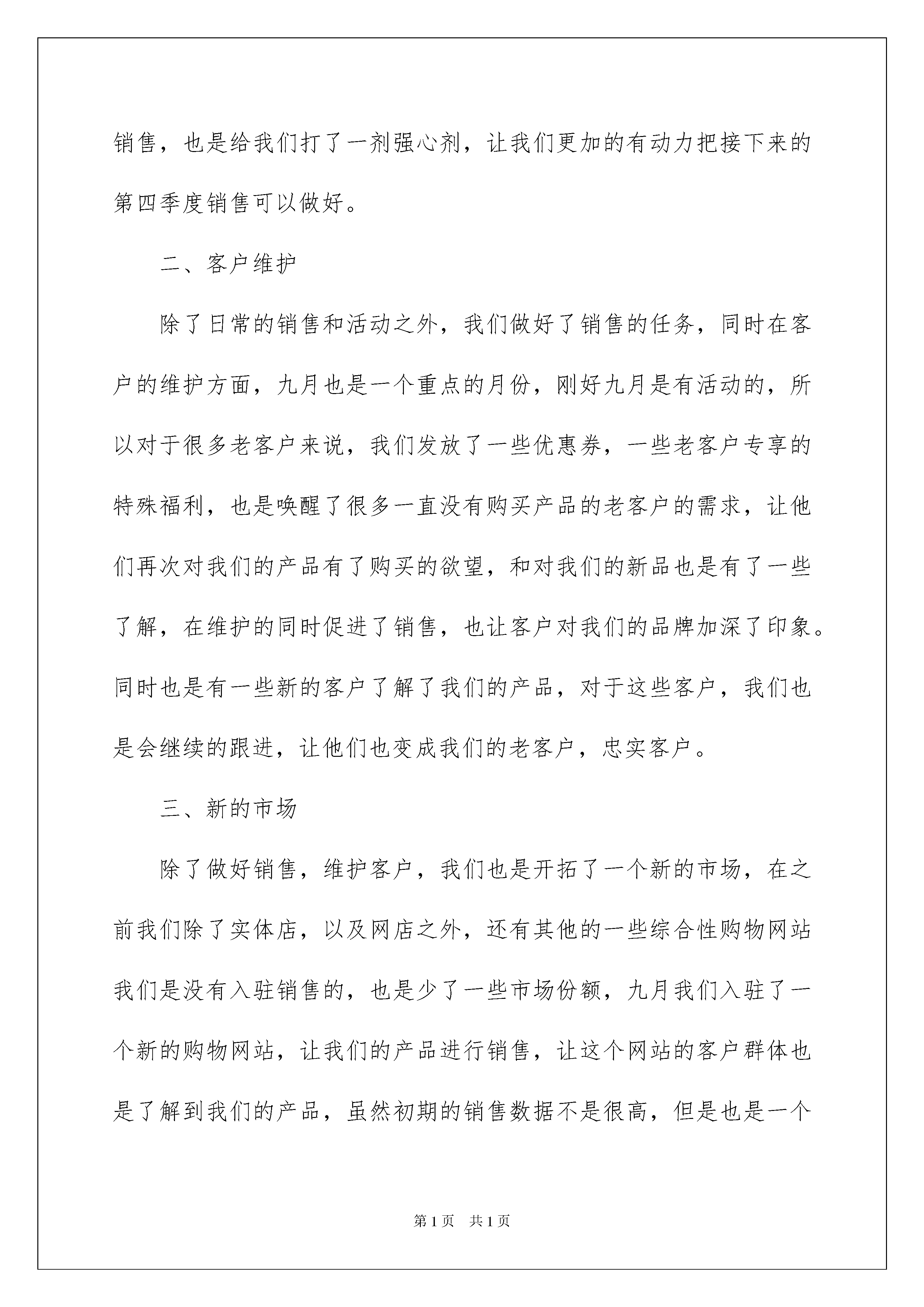 销售，也是给我们打了一剂强心剂，让我们更加的有动力把接下来的第四季度销售可以做好。

二、客户维护

除了日常的销售和活动之外，我们做好了销售的任务，同时在客户的维护方面，九月也是一个重点的月份，刚好九月是有活动的，所以对于很多老客户来说，我们发放了一些优惠券，一些老客户专享的特殊福利，也是唤醒了很多一直没有购买产品的老客户的需求，让他们再次对我们的产品有了购买的欲望，和对我们的新品也是有了一些了解，在维护的同时促进了销售，也让客户对我们的品牌加深了印象。同时也是有一些新的客户了解了我们的产品，对于这些客户，我们也是会继续的跟进，让他们也变成我们的老客户，忠实客户。

三、新的市场

除了做好销售，维护客户，我们也是开拓了一个新的市场，在之前我们除了实体店，以及网店之外，还有其他的一些综合性购物网站我们是没有入驻销售的，也是少了一些市场份额，九月我们入驻了一个新的购物网站，让我们的产品进行销售，让这个网站的客户群体也是了解到我们的产品，虽然初期的销售数据不是很高，但是也是一个

第1页 共1页